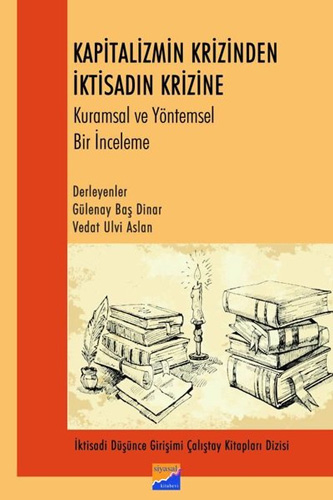 KAPİTALİZMİN KRİZİNDEN İKTİSADIN KRİZİNE

Kuramsal ve Yöntemsel Bir İnceleme

Derleyenler
Gülenay Baş Dinar
Vedat Ulvi Aslan

İktisadi Düşünce Girişimi Çalıştay Kitapları Dizisi

siyasal kitabevi